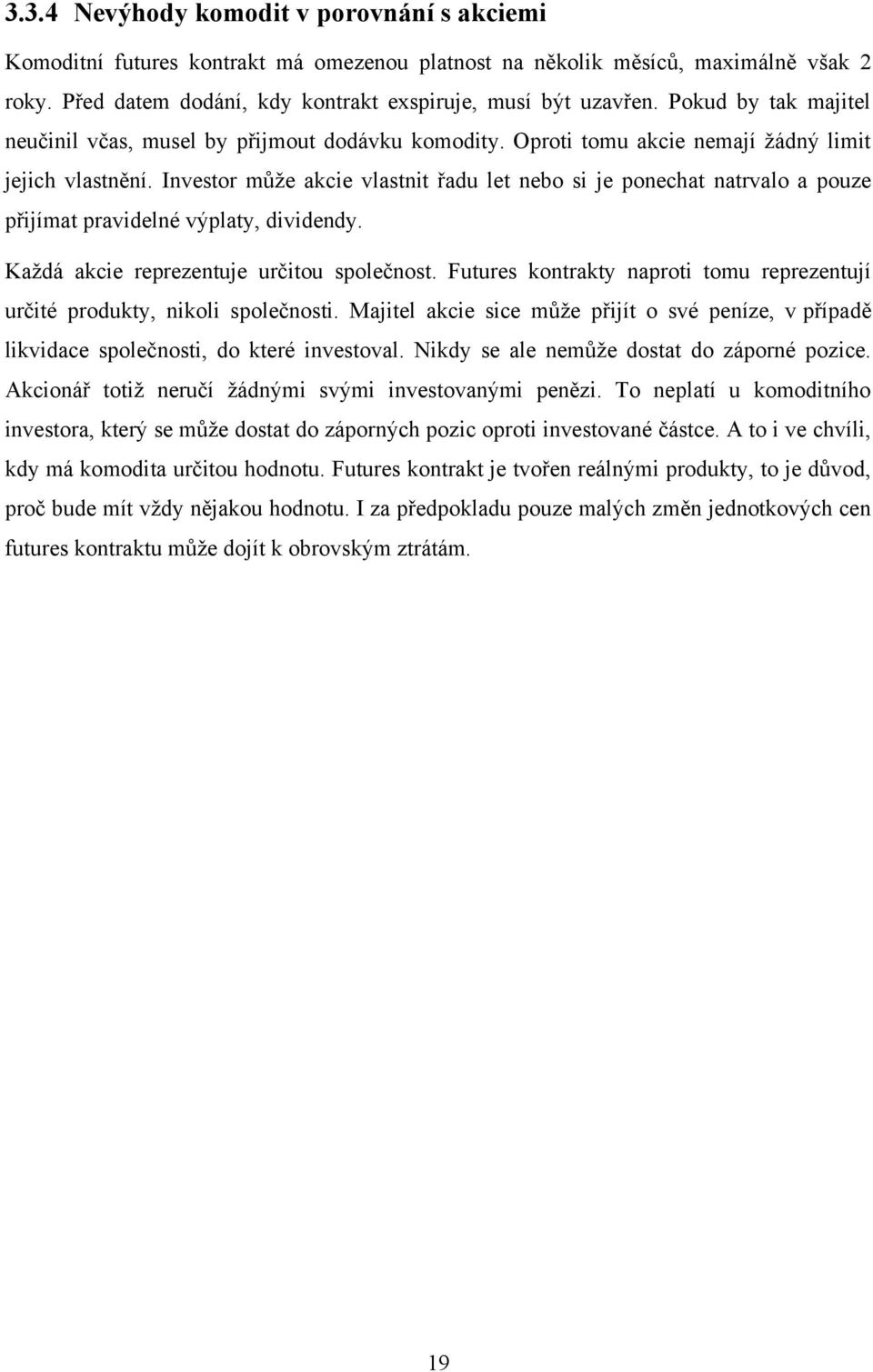 3.3.4 Nevýhody komodit v porovnání s akciemi

Komoditní futures kontrakt má omezenou platnost na několik měsíců, maximálně však 2 roky. Před datem dodání, kdy kontrakt exspiruje, musí být uzavřen. Pokud by tak majitel neučinil včas, musel by přijmout dodávku komodity. Oproti tomu akcie nemají žádný limit jejich vlastnění. Investor může akcie vlastnit řadu let nebo si je ponechat natrvalo a pouze přijímat pravidelné výplaty, dividendy.

Každá akcie reprezentuje určitou společnost. Futures kontrakty naproti tomu reprezentují určité produkty, nikoli společnosti. Majitel akcie sice může přijít o své peníze, v případě likvidace společnosti, do které investoval. Nikdy se ale nemůže dostat do záporné pozice. Akcionář totiž neručí žádnými svými investovanými penězi. To neplatí u komoditního investora, který se může dostat do záporných pozic oproti investované částce. A to i ve chvíli, kdy má komodita určitou hodnotu. Futures kontrakt je tvořen reálnými produkty, to je důvod, proč bude mít vždy nějakou hodnotu. I za předpokladu pouze malých změn jednotkových cen futures kontraktu může dojít k obrovským ztrátám.

19